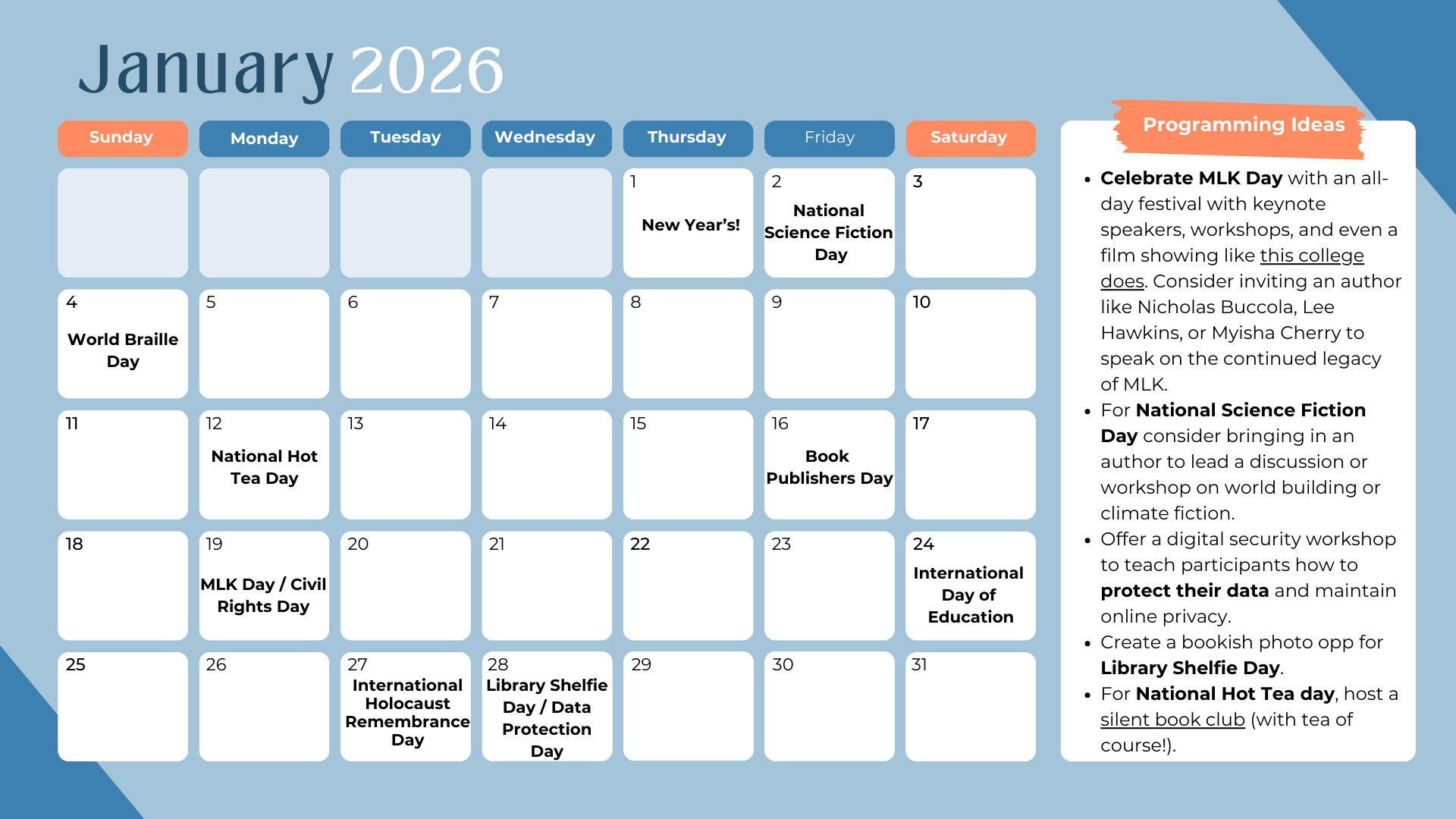 January 2026

| Sunday | Monday | Tuesday | Wednesday | Thursday | Friday | Saturday |
|---|---|---|---|---|---|---|
| | | | | 1 New Year's! | 2 National Science Fiction Day | 3 |
| 4 World Braille Day | 5 | 6 | 7 | 8 | 9 | 10 |
| 11 | 12 National Hot Tea Day | 13 | 14 | 15 | 16 Book Publishers Day | 17 |
| 18 | 19 MLK Day / Civil Rights Day | 20 | 21 | 22 | 23 | 24 International Day of Education |
| 25 | 26 | 27 International Holocaust Remembrance Day | 28 Library Shelfie Day / Data Protection Day | 29 | 30 | 31 |

Programming Ideas

- Celebrate MLK Day with an all-day festival with keynote speakers, workshops, and even a film showing like this college does. Consider inviting an author like Nicholas Buccola, Lee Hawkins, or Myisha Cherry to speak on the continued legacy of MLK.
- For National Science Fiction Day consider bringing in an author to lead a discussion or workshop on world building or climate fiction.
- Offer a digital security workshop to teach participants how to protect their data and maintain online privacy.
- Create a bookish photo opp for Library Shelfie Day.
- For National Hot Tea day, host a silent book club (with tea of course!).